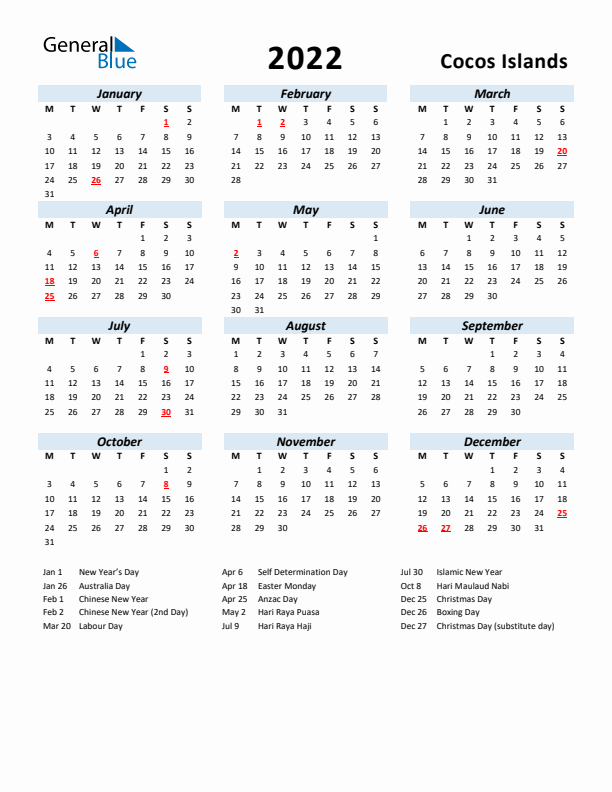 General Blue

2022

Cocos Islands

January

| M | T | W | T | F | S | S |
|---|---|---|---|---|---|---|
| | | | | | 1 | 2 |
| 3 | 4 | 5 | 6 | 7 | 8 | 9 |
| 10 | 11 | 12 | 13 | 14 | 15 | 16 |
| 17 | 18 | 19 | 20 | 21 | 22 | 23 |
| 24 | 25 | 26 | 27 | 28 | 29 | 30 |
| 31 | | | | | | |

February

| M | T | W | T | F | S | S |
|---|---|---|---|---|---|---|
| | 1 | 2 | 3 | 4 | 5 | 6 |
| 7 | 8 | 9 | 10 | 11 | 12 | 13 |
| 14 | 15 | 16 | 17 | 18 | 19 | 20 |
| 21 | 22 | 23 | 24 | 25 | 26 | 27 |
| 28 | | | | | | |

March

| M | T | W | T | F | S | S |
|---|---|---|---|---|---|---|
| | 1 | 2 | 3 | 4 | 5 | 6 |
| 7 | 8 | 9 | 10 | 11 | 12 | 13 |
| 14 | 15 | 16 | 17 | 18 | 19 | 20 |
| 21 | 22 | 23 | 24 | 25 | 26 | 27 |
| 28 | 29 | 30 | 31 | | | |

April

| M | T | W | T | F | S | S |
|---|---|---|---|---|---|---|
| | | | | 1 | 2 | 3 |
| 4 | 5 | 6 | 7 | 8 | 9 | 10 |
| 11 | 12 | 13 | 14 | 15 | 16 | 17 |
| 18 | 19 | 20 | 21 | 22 | 23 | 24 |
| 25 | 26 | 27 | 28 | 29 | 30 | |

May

| M | T | W | T | F | S | S |
|---|---|---|---|---|---|---|
| | | | | | | 1 |
| 2 | 3 | 4 | 5 | 6 | 7 | 8 |
| 9 | 10 | 11 | 12 | 13 | 14 | 15 |
| 16 | 17 | 18 | 19 | 20 | 21 | 22 |
| 23 | 24 | 25 | 26 | 27 | 28 | 29 |
| 30 | 31 | | | | | |

June

| M | T | W | T | F | S | S |
|---|---|---|---|---|---|---|
| | | 1 | 2 | 3 | 4 | 5 |
| 6 | 7 | 8 | 9 | 10 | 11 | 12 |
| 13 | 14 | 15 | 16 | 17 | 18 | 19 |
| 20 | 21 | 22 | 23 | 24 | 25 | 26 |
| 27 | 28 | 29 | 30 | | | |

July

| M | T | W | T | F | S | S |
|---|---|---|---|---|---|---|
| | | | | 1 | 2 | 3 |
| 4 | 5 | 6 | 7 | 8 | 9 | 10 |
| 11 | 12 | 13 | 14 | 15 | 16 | 17 |
| 18 | 19 | 20 | 21 | 22 | 23 | 24 |
| 25 | 26 | 27 | 28 | 29 | 30 | 31 |

August

| M | T | W | T | F | S | S |
|---|---|---|---|---|---|---|
| 1 | 2 | 3 | 4 | 5 | 6 | 7 |
| 8 | 9 | 10 | 11 | 12 | 13 | 14 |
| 15 | 16 | 17 | 18 | 19 | 20 | 21 |
| 22 | 23 | 24 | 25 | 26 | 27 | 28 |
| 29 | 30 | 31 | | | | |

September

| M | T | W | T | F | S | S |
|---|---|---|---|---|---|---|
| | | | 1 | 2 | 3 | 4 |
| 5 | 6 | 7 | 8 | 9 | 10 | 11 |
| 12 | 13 | 14 | 15 | 16 | 17 | 18 |
| 19 | 20 | 21 | 22 | 23 | 24 | 25 |
| 26 | 27 | 28 | 29 | 30 | | |

October

| M | T | W | T | F | S | S |
|---|---|---|---|---|---|---|
| | | | | | 1 | 2 |
| 3 | 4 | 5 | 6 | 7 | 8 | 9 |
| 10 | 11 | 12 | 13 | 14 | 15 | 16 |
| 17 | 18 | 19 | 20 | 21 | 22 | 23 |
| 24 | 25 | 26 | 27 | 28 | 29 | 30 |
| 31 | | | | | | |

November

| M | T | W | T | F | S | S |
|---|---|---|---|---|---|---|
| | 1 | 2 | 3 | 4 | 5 | 6 |
| 7 | 8 | 9 | 10 | 11 | 12 | 13 |
| 14 | 15 | 16 | 17 | 18 | 19 | 20 |
| 21 | 22 | 23 | 24 | 25 | 26 | 27 |
| 28 | 29 | 30 | | | | |

December

| M | T | W | T | F | S | S |
|---|---|---|---|---|---|---|
| | | | 1 | 2 | 3 | 4 |
| 5 | 6 | 7 | 8 | 9 | 10 | 11 |
| 12 | 13 | 14 | 15 | 16 | 17 | 18 |
| 19 | 20 | 21 | 22 | 23 | 24 | 25 |
| 26 | 27 | 28 | 29 | 30 | 31 | |

Jan 1 New Year's Day
Jan 26 Australia Day
Feb 1 Chinese New Year
Feb 2 Chinese New Year (2nd Day)
Mar 20 Labour Day

Apr 6 Self Determination Day
Apr 18 Easter Monday
Apr 25 Anzac Day
May 2 Hari Raya Puasa
Jul 9 Hari Raya Haji

Jul 30 Islamic New Year
Oct 8 Hari Maulaud Nabi
Dec 25 Christmas Day
Dec 26 Boxing Day
Dec 27 Christmas Day (substitute day)